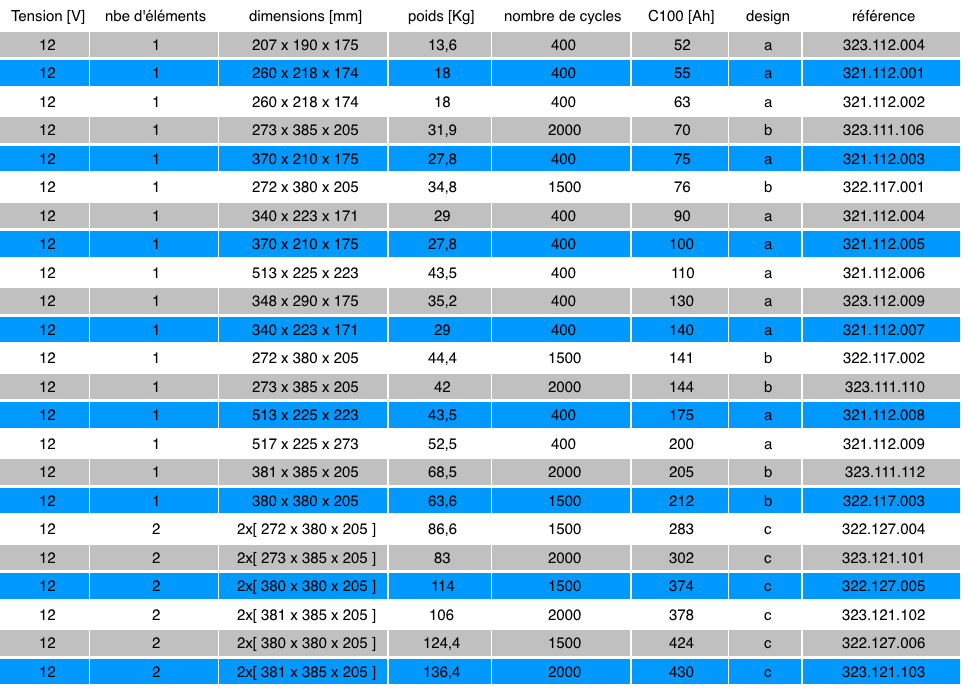 | Tension [V] | nbe d'éléments | dimensions [mm] | poids [Kg] | nombre de cycles | C100 [Ah] | design | référence |
|---|---|---|---|---|---|---|---|
| 12 | 1 | 207 x 190 x 175 | 13,6 | 400 | 52 | a | 323.112.004 |
| 12 | 1 | 260 x 218 x 174 | 18 | 400 | 55 | a | 321.112.001 |
| 12 | 1 | 260 x 218 x 174 | 18 | 400 | 63 | a | 321.112.002 |
| 12 | 1 | 273 x 385 x 205 | 31,9 | 2000 | 70 | b | 323.111.106 |
| 12 | 1 | 370 x 210 x 175 | 27,8 | 400 | 75 | a | 321.112.003 |
| 12 | 1 | 272 x 380 x 205 | 34,8 | 1500 | 76 | b | 322.117.001 |
| 12 | 1 | 340 x 223 x 171 | 29 | 400 | 90 | a | 321.112.004 |
| 12 | 1 | 370 x 210 x 175 | 27,8 | 400 | 100 | a | 321.112.005 |
| 12 | 1 | 513 x 225 x 223 | 43,5 | 400 | 110 | a | 321.112.006 |
| 12 | 1 | 348 x 290 x 175 | 35,2 | 400 | 130 | a | 323.112.009 |
| 12 | 1 | 340 x 223 x 171 | 29 | 400 | 140 | a | 321.112.007 |
| 12 | 1 | 272 x 380 x 205 | 44,4 | 1500 | 141 | b | 322.117.002 |
| 12 | 1 | 273 x 385 x 205 | 42 | 2000 | 144 | b | 323.111.110 |
| 12 | 1 | 513 x 225 x 223 | 43,5 | 400 | 175 | a | 321.112.008 |
| 12 | 1 | 517 x 225 x 273 | 52,5 | 400 | 200 | a | 321.112.009 |
| 12 | 1 | 381 x 385 x 205 | 68,5 | 2000 | 205 | b | 323.111.112 |
| 12 | 1 | 380 x 380 x 205 | 63,6 | 1500 | 212 | b | 322.117.003 |
| 12 | 2 | 2x[ 272 x 380 x 205 ] | 86,6 | 1500 | 283 | c | 322.127.004 |
| 12 | 2 | 2x[ 273 x 385 x 205 ] | 83 | 2000 | 302 | c | 323.121.101 |
| 12 | 2 | 2x[ 380 x 380 x 205 ] | 114 | 1500 | 374 | c | 322.127.005 |
| 12 | 2 | 2x[ 381 x 385 x 205 ] | 106 | 2000 | 378 | c | 323.121.102 |
| 12 | 2 | 2x[ 380 x 380 x 205 ] | 124,4 | 1500 | 424 | c | 322.127.006 |
| 12 | 2 | 2x[ 381 x 385 x 205 ] | 136,4 | 2000 | 430 | c | 323.121.103 |